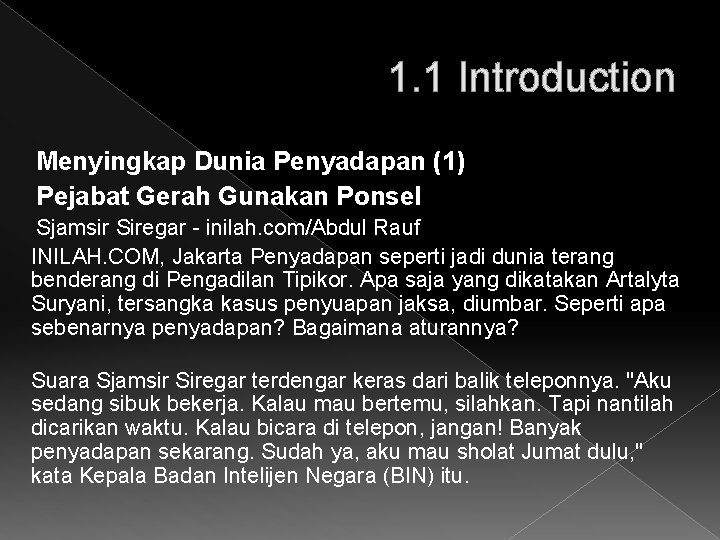 1.1 Introduction

Menyingkap Dunia Penyadapan (1)

Pejabat Gerah Gunakan Ponsel

Sjamsir Siregar - inilah.com/Abdul Rauf

INILAH.COM, Jakarta Penyadapan seperti jadi dunia terang benderang di Pengadilan Tipikor. Apa saja yang dikatakan Artalyta Suryani, tersangka kasus penyuapan jaksa, diumbar. Seperti apa sebenarnya penyadapan? Bagaimana aturannya?

Suara Sjamsir Siregar terdengar keras dari balik teleponnya. "Aku sedang sibuk bekerja. Kalau mau bertemu, silahkan. Tapi nantilah dicarikan waktu. Kalau bicara di telepon, jangan! Banyak penyadapan sekarang. Sudah ya, aku mau sholat Jumat dulu," kata Kepala Badan Intelijen Negara (BIN) itu.